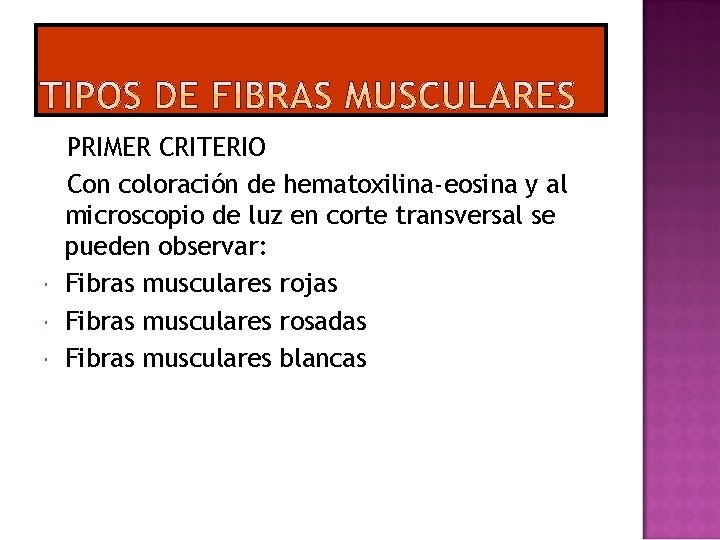 TIPOS DE FIBRAS MUSCULARES

PRIMER CRITERIO

Con coloración de hematoxilina-eosina y al microscopio de luz en corte transversal se pueden observar:

• Fibras musculares rojas
• Fibras musculares rosadas
• Fibras musculares blancas